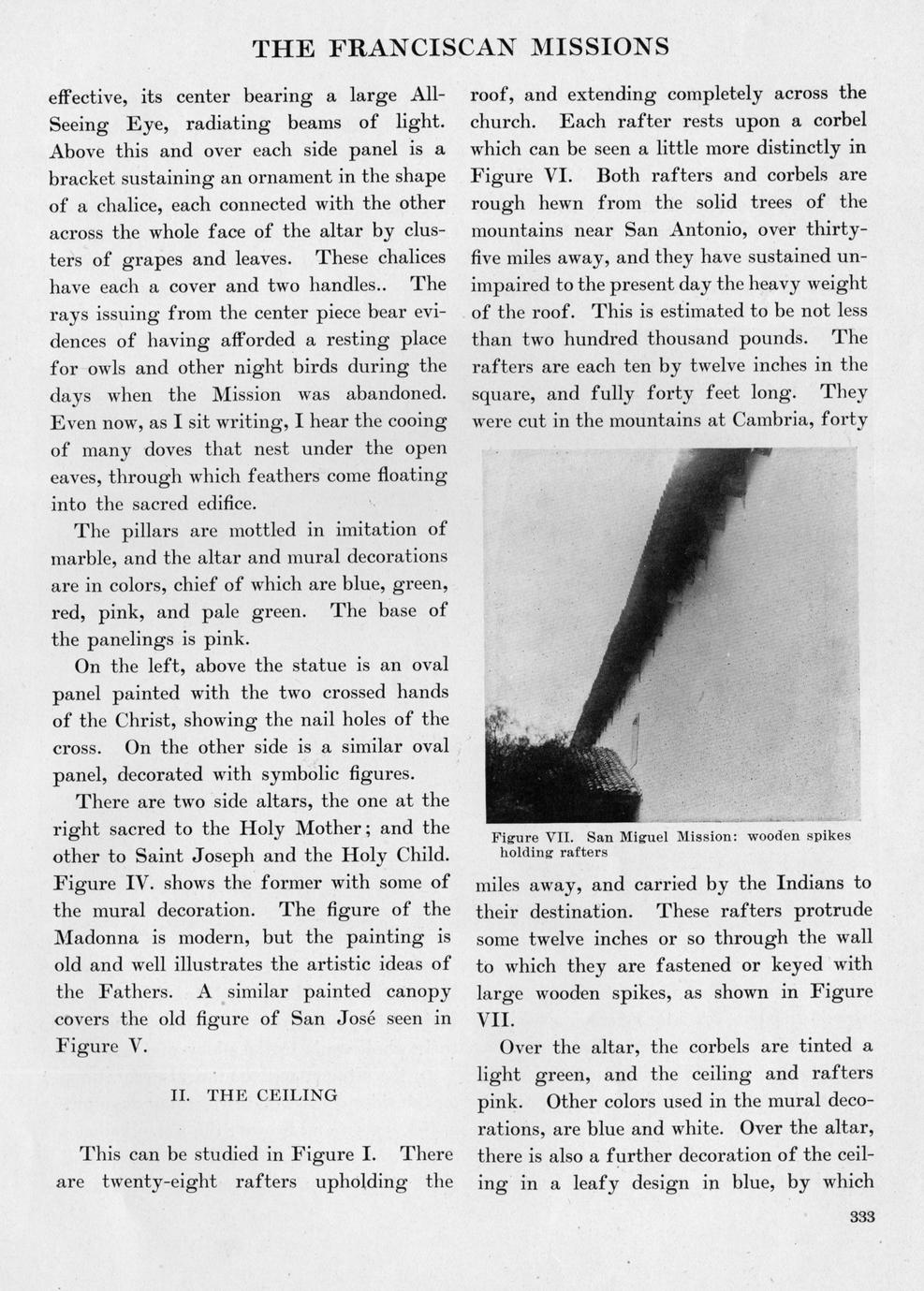 THE FRANCISCAN MISSIONS

effective, its center bearing a large All-Seeing Eye, radiating beams of light. Above this and over each side panel is a bracket sustaining an ornament in the shape of a chalice, each connected with the other across the whole face of the altar by clusters of grapes and leaves. These chalices have each a cover and two handles.. The rays issuing from the center piece bear evidences of having afforded a resting place for owls and other night birds during the days when the Mission was abandoned. Even now, as I sit writing, I hear the cooing of many doves that nest under the open eaves, through which feathers come floating into the sacred edifice.

The pillars are mottled in imitation of marble, and the altar and mural decorations are in colors, chief of which are blue, green, red, pink, and pale green. The base of the panelings is pink.

On the left, above the statue is an oval panel painted with the two crossed hands of the Christ, showing the nail holes of the cross. On the other side is a similar oval panel, decorated with symbolic figures.

There are two side altars, the one at the right sacred to the Holy Mother; and the other to Saint Joseph and the Holy Child. Figure IV. shows the former with some of the mural decoration. The figure of the Madonna is modern, but the painting is old and well illustrates the artistic ideas of the Fathers. A similar painted canopy covers the old figure of San José seen in Figure V.

II. THE CEILING

This can be studied in Figure I. There are twenty-eight rafters upholding the roof, and extending completely across the church. Each rafter rests upon a corbel which can be seen a little more distinctly in Figure VI. Both rafters and corbels are rough hewn from the solid trees of the mountains near San Antonio, over thirty-five miles away, and they have sustained unimpaired to the present day the heavy weight of the roof. This is estimated to be not less than two hundred thousand pounds. The rafters are each ten by twelve inches in the square, and fully forty feet long. They were cut in the mountains at Cambria, forty

Figure VII. San Miguel Mission: wooden spikes holding rafters

miles away, and carried by the Indians to their destination. These rafters protrude some twelve inches or so through the wall to which they are fastened or keyed with large wooden spikes, as shown in Figure VII.

Over the altar, the corbels are tinted a light green, and the ceiling and rafters pink. Other colors used in the mural decorations, are blue and white. Over the altar, there is also a further decoration of the ceiling in a leafy design in blue, by which

333